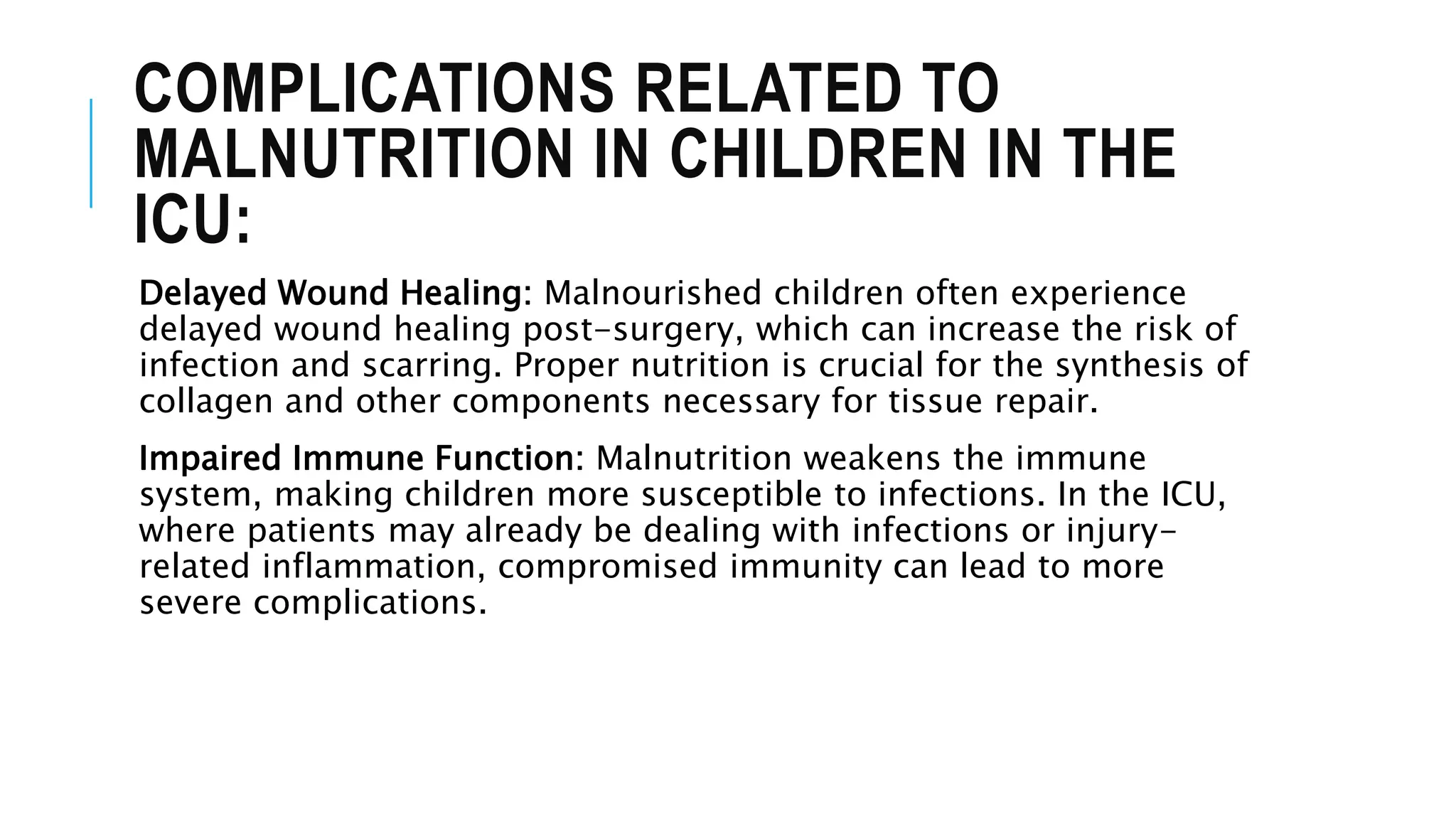 COMPLICATIONS RELATED TO MALNUTRITION IN CHILDREN IN THE ICU:

Delayed Wound Healing: Malnourished children often experience delayed wound healing post-surgery, which can increase the risk of infection and scarring. Proper nutrition is crucial for the synthesis of collagen and other components necessary for tissue repair.

Impaired Immune Function: Malnutrition weakens the immune system, making children more susceptible to infections. In the ICU, where patients may already be dealing with infections or injury-related inflammation, compromised immunity can lead to more severe complications.